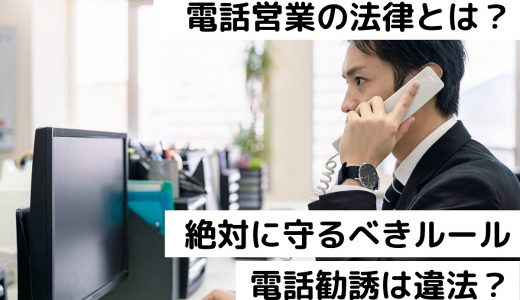 電話営業の法律とは？

絶対に守るべきルール

電話勧誘は違法？